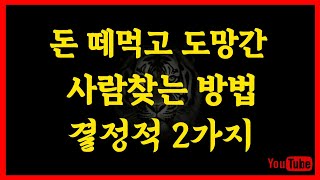 돈 떼먹고 도망간
사람찾는 방법
결정적 2가지

YouTube